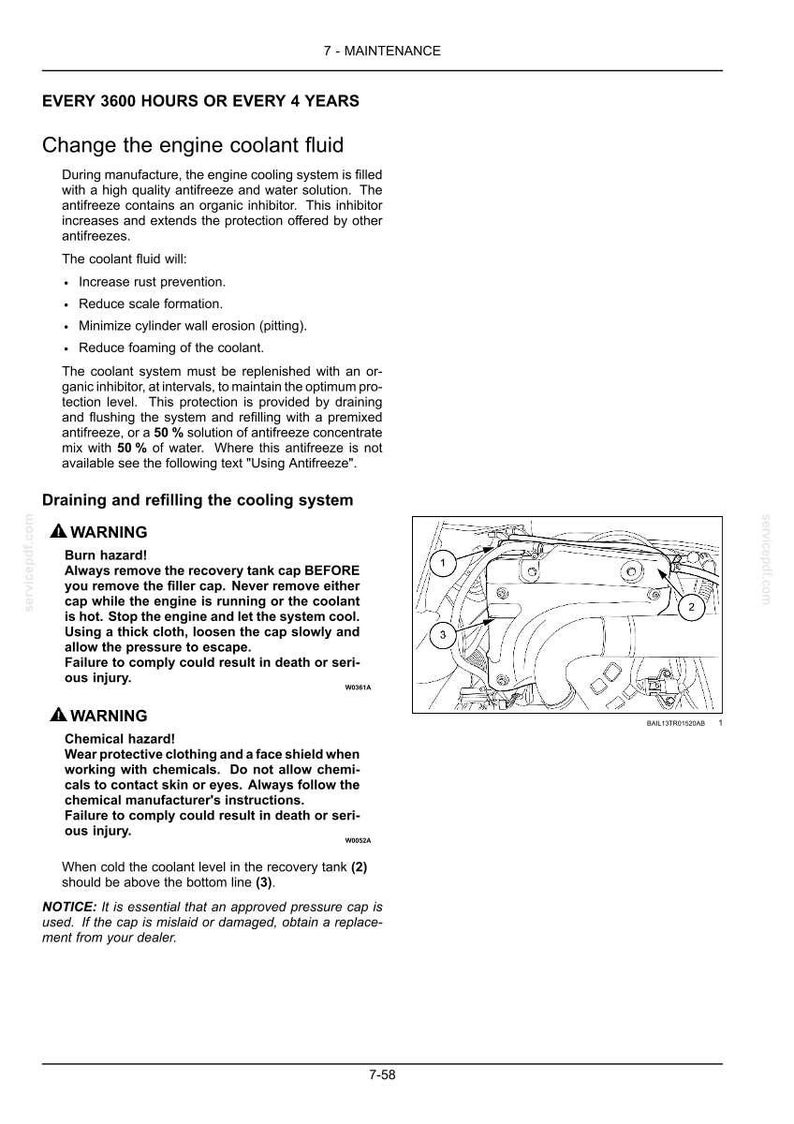 7 - MAINTENANCE

EVERY 3600 HOURS OR EVERY 4 YEARS

Change the engine coolant fluid

During manufacture, the engine cooling system is filled with a high quality antifreeze and water solution. The antifreeze contains an organic inhibitor. This inhibitor increases and extends the protection offered by other antifreezes.

The coolant fluid will:

• Increase rust prevention.
• Reduce scale formation.
• Minimize cylinder wall erosion (pitting).
• Reduce foaming of the coolant.

The coolant system must be replenished with an organic inhibitor, at intervals, to maintain the optimum protection level. This protection is provided by draining and flushing the system and refilling with a premixed antifreeze, or a 50 % solution of antifreeze concentrate mix with 50 % of water. Where this antifreeze is not available see the following text "Using Antifreeze".

Draining and refilling the cooling system

WARNING

Burn hazard!
Always remove the recovery tank cap BEFORE you remove the filler cap. Never remove either cap while the engine is running or the coolant is hot. Stop the engine and let the system cool. Using a thick cloth, loosen the cap slowly and allow the pressure to escape.
Failure to comply could result in death or serious injury.

W0361A

WARNING

Chemical hazard!
Wear protective clothing and a face shield when working with chemicals. Do not allow chemicals to contact skin or eyes. Always follow the chemical manufacturer's instructions.
Failure to comply could result in death or serious injury.

W0052A

When cold the coolant level in the recovery tank (2) should be above the bottom line (3).

NOTICE: It is essential that an approved pressure cap is used. If the cap is mislaid or damaged, obtain a replacement from your dealer.

1
2
3

BAIL13TR01520AB 1

7-58

servicepdf.com